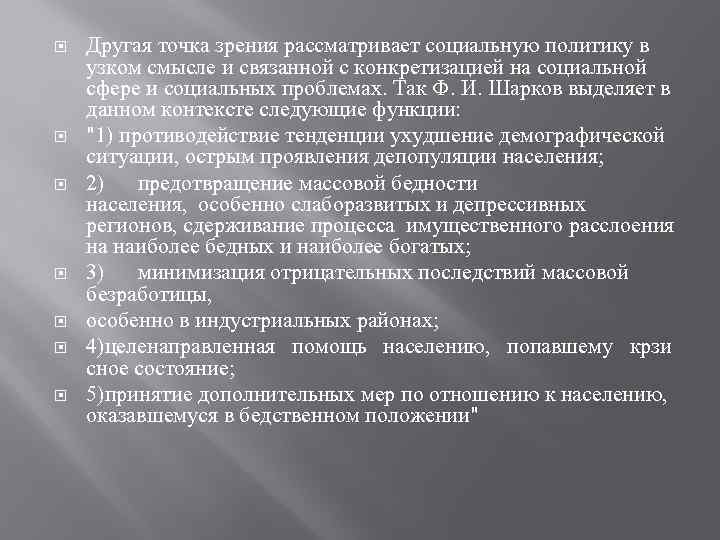 Другая точка зрения рассматривает социальную политику в узком смысле и связанной с конкретизацией на социальной сфере и социальных проблемах. Так Ф. И. Шарков выделяет в данном контексте следующие функции:

"1) противодействие тенденции ухудшение демографической ситуации, острым проявления депопуляции населения;

2) предотвращение массовой бедности населения, особенно слаборазвитых и депрессивных регионов, сдерживание процесса имущественного расслоения на наиболее бедных и наиболее богатых;

3) минимизация отрицательных последствий массовой безработицы,

особенно в индустриальных районах;

4)целенаправленная помощь населению, попавшему крзи сное состояние;

5)принятие дополнительных мер по отношению к населению, оказавшемуся в бедственном положении"